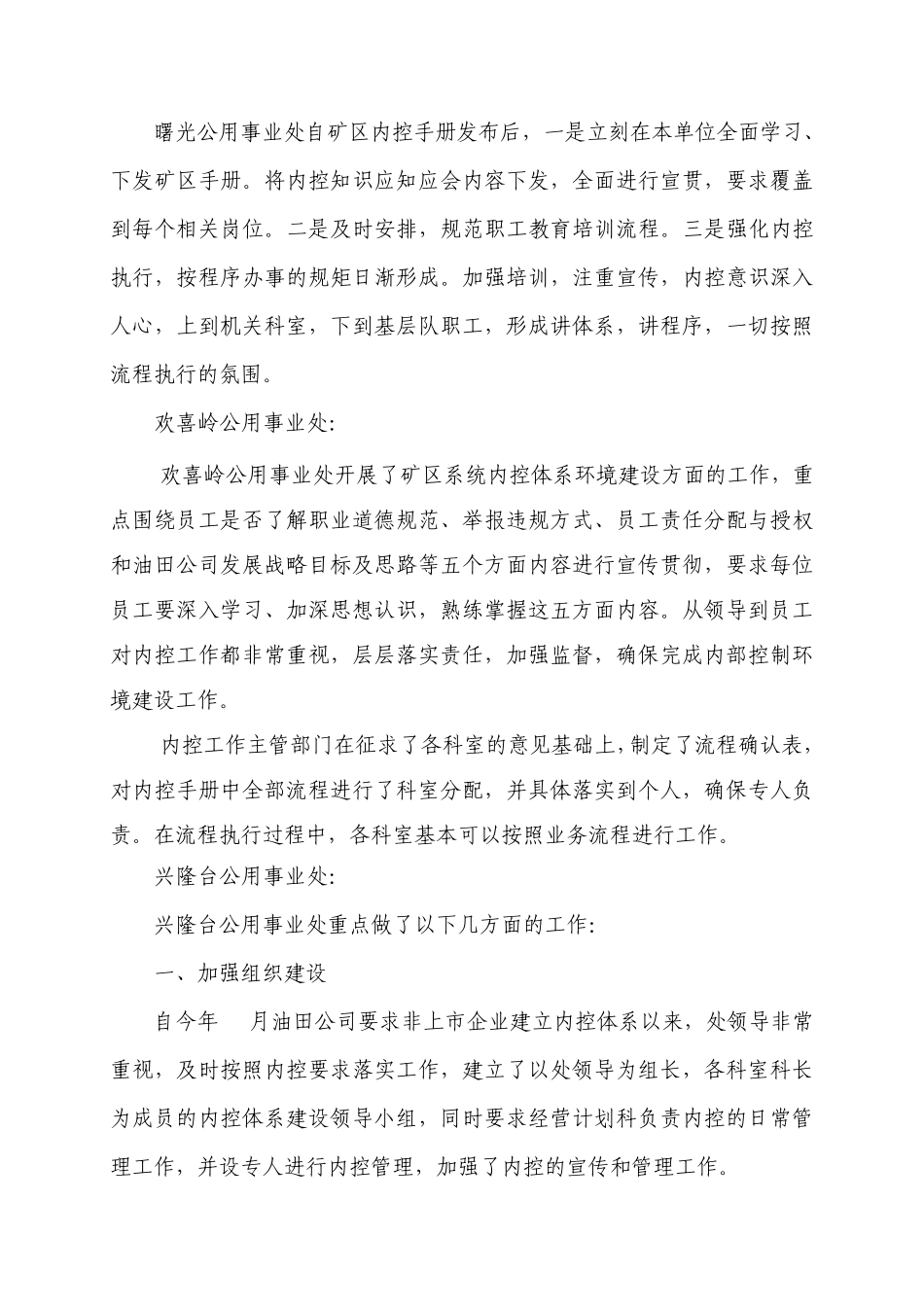 曙光公用事业处自矿区内控手册发布后，一是立刻在本单位全面学习、下发矿区手册。将内控知识应知应会内容下发，全面进行宣贯，要求覆盖到每个相关岗位。二是及时安排，规范职工教育培训流程。三是强化内控执行，按程序办事的规矩日渐形成。加强培训，注重宣传，内控意识深入人心，上到机关科室，下到基层队职工，形成讲体系，讲程序，一切按照流程执行的氛围。

欢喜岭公用事业处:

欢喜岭公用事业处开展了矿区系统内控体系环境建设方面的工作，重点围绕员工是否了解职业道德规范、举报违规方式、员工责任分配与授权和油田公司发展战略目标及思路等五个方面内容进行宣传贯彻，要求每位员工要深入学习、加深思想认识，熟练掌握这五方面内容。从领导到员工对内控工作都非常重视，层层落实责任，加强监督，确保完成内部控制环境建设工作。

内控工作主管部门在征求了各科室的意见基础上,制定了流程确认表，对内控手册中全部流程进行了科室分配，并具体落实到个人，确保专人负责。在流程执行过程中，各科室基本可以按照业务流程进行工作。

兴隆台公用事业处:

兴隆台公用事业处重点做了以下几方面的工作:

一、加强组织建设

自今年 月油田公司要求非上市企业建立内控体系以来，处领导非常重视，及时按照内控要求落实工作，建立了以处领导为组长，各科室科长为成员的内控体系建设领导小组，同时要求经营计划科负责内控的日常管理工作，并设专人进行内控管理，加强了内控的宣传和管理工作。